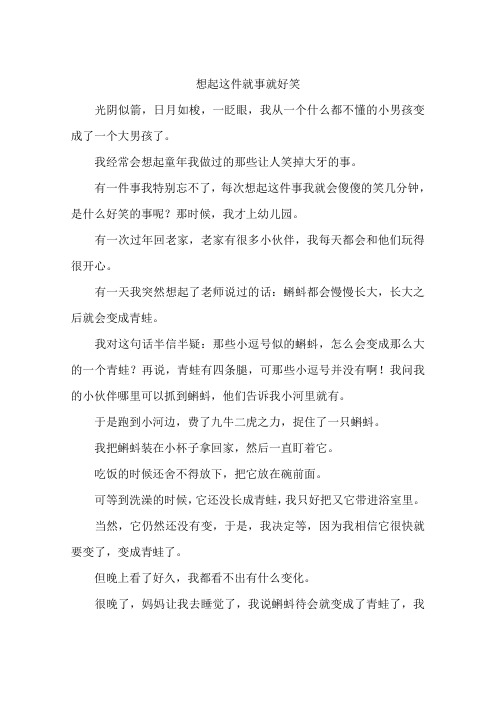 想起这件就事就好笑

光阴似箭，日月如梭，一眨眼，我从一个什么都不懂的小男孩变成了一个大男孩了。

我经常会想起童年我做过的那些让人笑掉大牙的事。

有一件事我特别忘不了，每次想起这件事我就会傻傻的笑几分钟，是什么好笑的事呢？那时候，我才上幼儿园。

有一次过年回老家，老家有很多小伙伴，我每天都会和他们玩得很开心。

有一天我突然想起了老师说过的话：蝌蚪都会慢慢长大，长大之后就会变成青蛙。

我对这句话半信半疑：那些小逗号似的蝌蚪，怎么会变成那么大的一个青蛙？再说，青蛙有四条腿，可那些小逗号并没有啊！我问我的小伙伴哪里可以抓到蝌蚪，他们告诉我小河里就有。

于是跑到小河边，费了九牛二虎之力，捉住了一只蝌蚪。

我把蝌蚪装在小杯子拿回家，然后一直盯着它。

吃饭的时候还舍不得放下，把它放在碗前面。

可等到洗澡的时候，它还没长成青蛙，我只好把又它带进浴室里。

当然，它仍然还没有变，于是，我决定等，因为我相信它很快就要变了，变成青蛙了。

但晚上看了好久，我都看不出有什么变化。

很晚了，妈妈让我去睡觉了，我说蝌蚪待会就变成了青蛙了，我